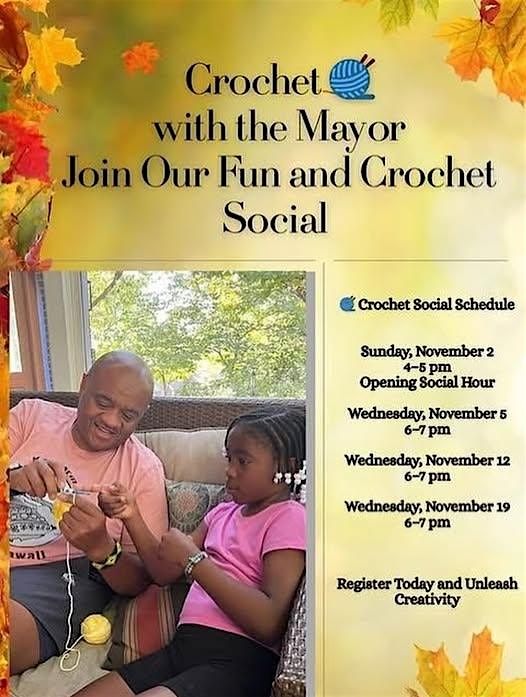 Crochet with the Mayor
Join Our Fun and Crochet Social

Crochet Social Schedule

Sunday, November 2
4–5 pm
Opening Social Hour

Wednesday, November 5
6–7 pm

Wednesday, November 12
6–7 pm

Wednesday, November 19
6–7 pm

Register Today and Unleash Creativity